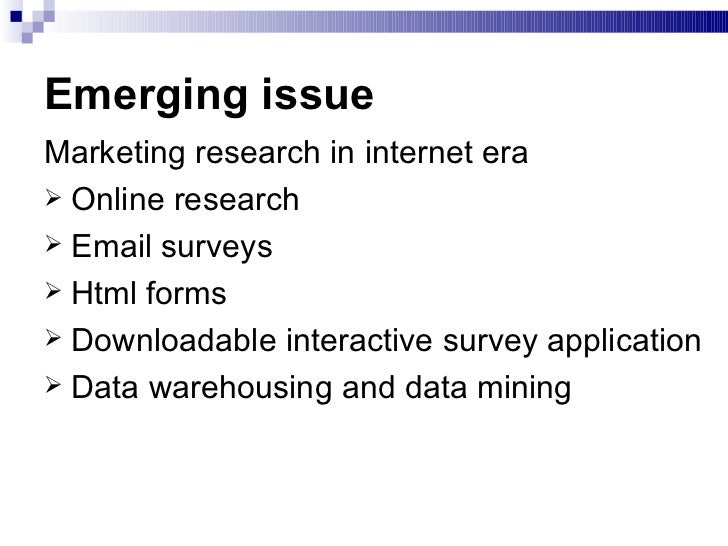 Emerging issue

Marketing research in internet era

➢ Online research
➢ Email surveys
➢ Html forms
➢ Downloadable interactive survey application
➢ Data warehousing and data mining